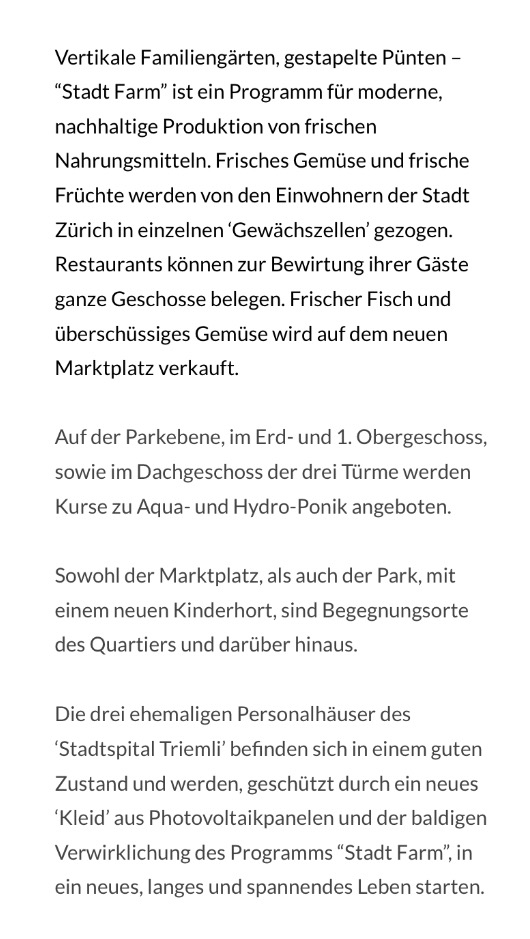 Vertikale Familiengärten, gestapelte Pünten – “Stadt Farm” ist ein Programm für moderne, nachhaltige Produktion von frischen Nahrungsmitteln. Frisches Gemüse und frische Früchte werden von den Einwohnern der Stadt Zürich in einzelnen ‘Gewächszellen’ gezogen. Restaurants können zur Bewirtung ihrer Gäste ganze Geschosse belegen. Frischer Fisch und überschüssiges Gemüse wird auf dem neuen Marktplatz verkauft.

Auf der Parkebene, im Erd- und 1. Obergeschoss, sowie im Dachgeschoss der drei Türme werden Kurse zu Aqua- und Hydro-Ponik angeboten.

Sowohl der Marktplatz, als auch der Park, mit einem neuen Kinderhort, sind Begegnungsorte des Quartiers und darüber hinaus.

Die drei ehemaligen Personalhäuser des ‘Stadtspital Triemli’ befinden sich in einem guten Zustand und werden, geschützt durch ein neues ‘Kleid’ aus Photovoltaikpanelen und der baldigen Verwirklichung des Programms “Stadt Farm”, in ein neues, langes und spannendes Leben starten.